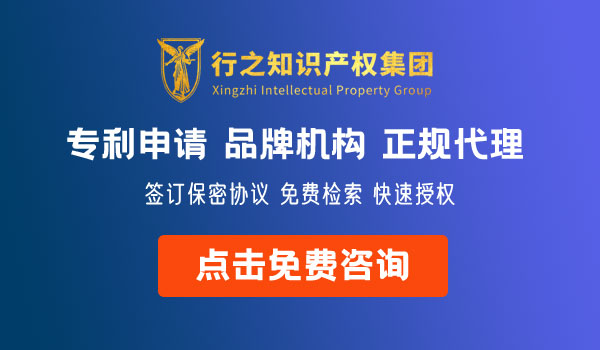 行之知识产权集团
Xingzhi Intellectual Property Group

专利申请 品牌机构 正规代理

签订保密协议 免费检索 快速授权

点击免费咨询